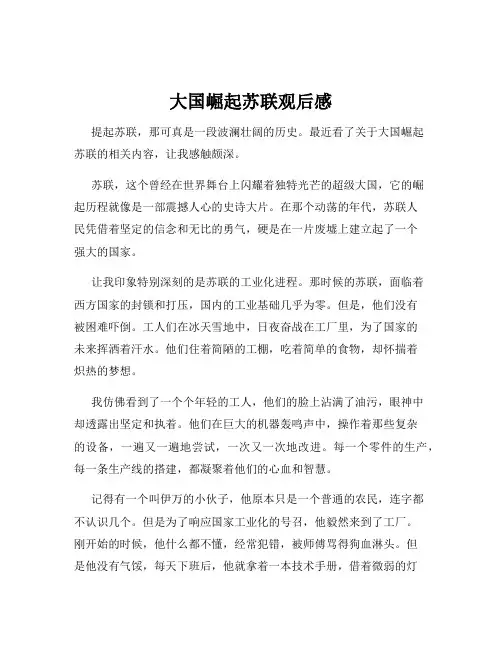 大国崛起苏联观后感

提起苏联，那可真是一段波澜壮阔的历史。最近看了关于大国崛起苏联的相关内容，让我感触颇深。

苏联，这个曾经在世界舞台上闪耀着独特光芒的超级大国，它的崛起历程就像是一部震撼人心的史诗大片。在那个动荡的年代，苏联人民凭借着坚定的信念和无比的勇气，硬是在一片废墟上建立起了一个强大的国家。

让我印象特别深刻的是苏联的工业化进程。那时候的苏联，面临着西方国家的封锁和打压，国内的工业基础几乎为零。但是，他们没有被困难吓倒。工人们在冰天雪地中，日夜奋战在工厂里，为了国家的未来挥洒着汗水。他们住着简陋的工棚，吃着简单的食物，却怀揣着炽热的梦想。

我仿佛看到了一个个年轻的工人，他们的脸上沾满了油污，眼神中却透露出坚定和执着。他们在巨大的机器轰鸣声中，操作着那些复杂的设备，一遍又一遍地尝试，一次又一次地改进。每一个零件的生产，每一条生产线的搭建，都凝聚着他们的心血和智慧。

记得有一个叫伊万的小伙子，他原本只是一个普通的农民，连字都不认识几个。但是为了响应国家工业化的号召，他毅然来到了工厂。刚开始的时候，他什么都不懂，经常犯错，被师傅骂得狗血淋头。但是他没有气馁，每天下班后，他就拿着一本技术手册，借着微弱的灯